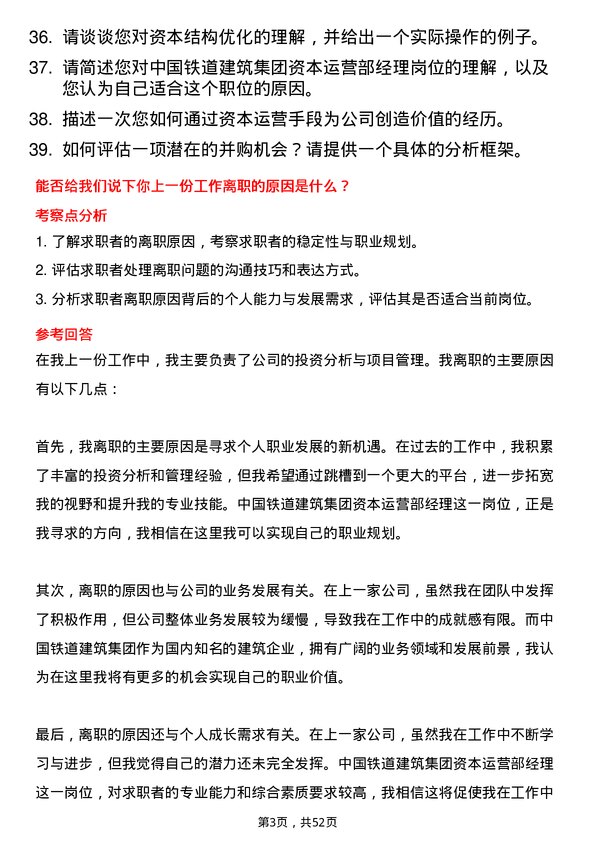 36. 请谈谈您对资本结构优化的理解，并给出一个实际操作的例子。

37. 请简述您对中国铁道建筑集团资本运营部经理岗位的理解，以及您认为自己适合这个职位的原因。

38. 描述一次您如何通过资本运营手段为公司创造价值的经历。

39. 如何评估一项潜在的并购机会？请提供一个具体的分析框架。

能否给我们说下你上一份工作离职的原因是什么？

考察点分析

1. 了解求职者的离职原因，考察求职者的稳定性与职业规划。

2. 评估求职者处理离职问题的沟通技巧和表达方式。

3. 分析求职者离职原因背后的个人能力与发展需求，评估其是否适合当前岗位。

参考回答

在我上一份工作中，我主要负责了公司的投资分析与项目管理。我离职的主要原因有以下几点：

首先，我离职的主要原因是寻求个人职业发展的新机遇。在过去的工作中，我积累了丰富的投资分析和管理经验，但我希望通过跳槽到一个更大的平台，进一步拓宽我的视野和提升我的专业技能。中国铁道建筑集团资本运营部经理这一岗位，正是我寻求的方向，我相信在这里我可以实现自己的职业规划。

其次，离职的原因也与公司的业务发展有关。在上一家公司，虽然我在团队中发挥了积极作用，但公司整体业务发展较为缓慢，导致我在工作中的成就感有限。而中国铁道建筑集团作为国内知名的建筑企业，拥有广阔的业务领域和发展前景，我认为在这里我将有更多的机会实现自己的职业价值。

最后，离职的原因还与个人成长需求有关。在上一家公司，虽然我在工作中不断学习与进步，但我觉得自己的潜力还未完全发挥。中国铁道建筑集团资本运营部经理这一岗位，对求职者的专业能力和综合素质要求较高，我相信这将促使我在工作中

第3页，共52页